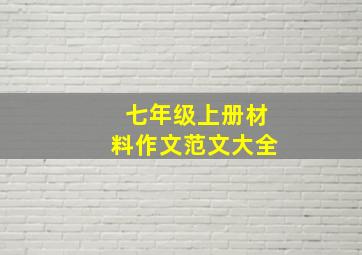 七年级上册材料作文范文大全